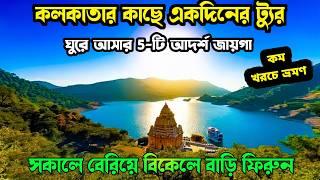 কলকাতার কাছে একদিনের ট্যুর

ঘুরে আসার 5-টি আদর্শ জায়গা

কম খরচে ভ্রমণ

সকালে বেরিয়ে বিকেলে বাড়ি ফিরুন